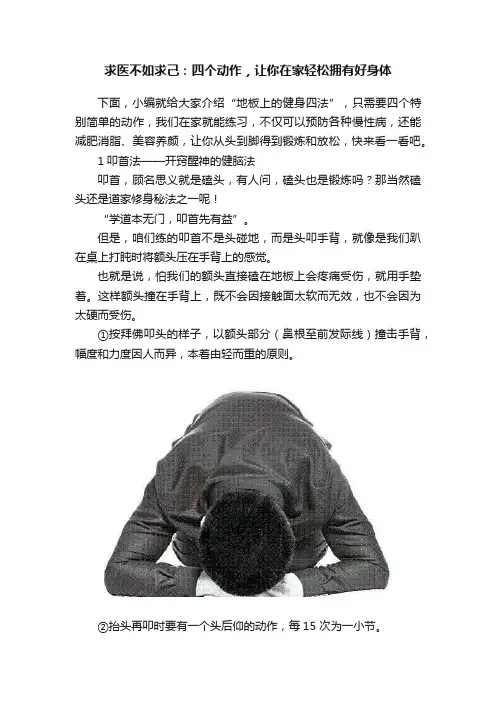 求医不如求己：四个动作，让你在家轻松拥有好身体

下面，小编就给大家介绍“地板上的健身四法”，只需要四个特别简单的动作，我们在家就能练习，不仅可以预防各种慢性病，还能减肥消脂、美容养颜，让你从头到脚得到锻炼和放松，快来看一看吧。

1叩首法——开窍醒神的健脑法

叩首，顾名思义就是磕头，有人问，磕头也是锻炼吗？那当然磕头还是道家修身秘法之一呢！

“学道本无门，叩首先有益”。

但是，咱们练的叩首不是头碰地，而是头叩手背，就像是我们趴在桌上打盹时将额头压在手背上的感觉。

也就是说，怕我们的额头直接磕在地板上会疼痛受伤，就用手垫着。这样额头撞在手背上，既不会因接触面太软而无效，也不会因为太硬而受伤。

①按拜佛叩头的样子，以额头部分（鼻根至前发际线）撞击手背，幅度和力度因人而异，本着由轻而重的原则。

②抬头再叩时要有一个头后仰的动作，每15次为一小节。